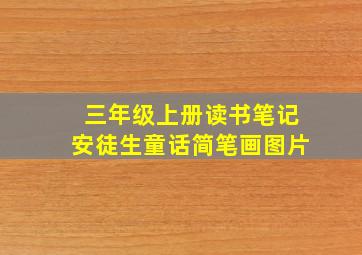 三年级上册读书笔记
安徒生童话简笔画图片